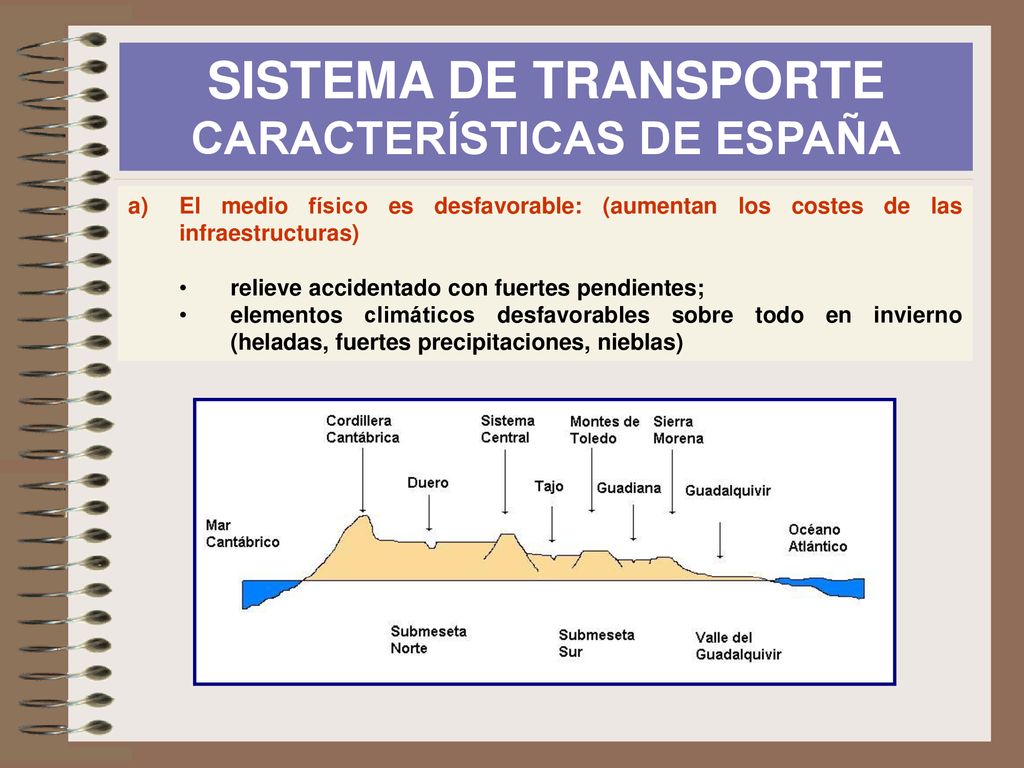 SISTEMA DE TRANSPORTE
CARACTERÍSTICAS DE ESPAÑA

a) El medio físico es desfavorable: (aumentan los costes de las infraestructuras)

• relieve accidentado con fuertes pendientes;
• elementos climáticos desfavorables sobre todo en invierno (heladas, fuertes precipitaciones, nieblas)

Cordillera Cantábrica
Sistema Central
Montes de Toledo
Sierra Morena
Duero
Tajo
Guadiana
Guadalquivir
Mar Cantábrico
Océano Atlántico
Submeseta Norte
Submeseta Sur
Valle del Guadalquivir